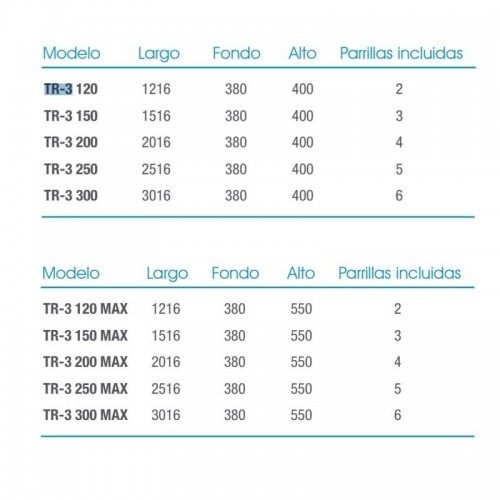 | Modelo | Largo | Fondo | Alto | Parrillas incluidas |
|---|---|---|---|---|
| TR-3 120 | 1216 | 380 | 400 | 2 |
| TR-3 150 | 1516 | 380 | 400 | 3 |
| TR-3 200 | 2016 | 380 | 400 | 4 |
| TR-3 250 | 2516 | 380 | 400 | 5 |
| TR-3 300 | 3016 | 380 | 400 | 6 |

| Modelo | Largo | Fondo | Alto | Parrillas incluidas |
|---|---|---|---|---|
| TR-3 120 MAX | 1216 | 380 | 550 | 2 |
| TR-3 150 MAX | 1516 | 380 | 550 | 3 |
| TR-3 200 MAX | 2016 | 380 | 550 | 4 |
| TR-3 250 MAX | 2516 | 380 | 550 | 5 |
| TR-3 300 MAX | 3016 | 380 | 550 | 6 |